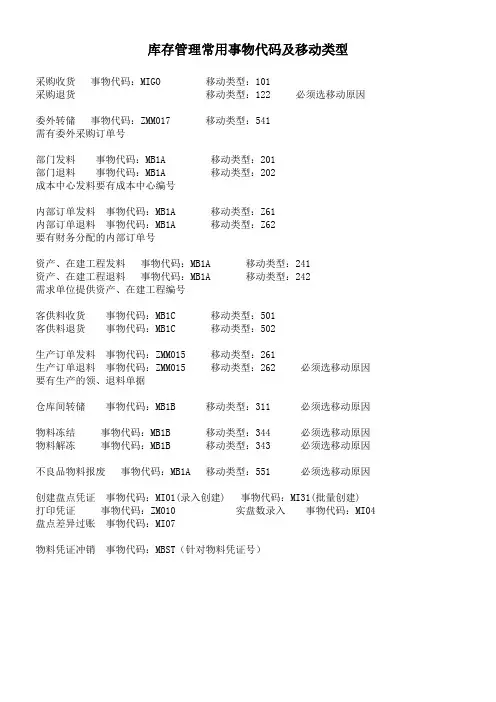 库存管理常用事物代码及移动类型

采购收货　事物代码：MIGO　　　移动类型：101
采购退货　　　　　　　　　　　移动类型：122　　必须选移动原因

委外转储　事物代码：ZMM017　　移动类型：541
需有委外采购订单号

部门发料　事物代码：MB1A　　　移动类型：201
部门退料　事物代码：MB1A　　　移动类型：202
成本中心发料要有成本中心编号

内部订单发料　事物代码：MB1A　　移动类型：Z61
内部订单退料　事物代码：MB1A　　移动类型：Z62
要有财务分配的内部订单号

资产、在建工程发料　事物代码：MB1A　　移动类型：241
资产、在建工程退料　事物代码：MB1A　　移动类型：242
需求单位提供资产、在建工程编号

客供料收货　事物代码：MB1C　　移动类型：501
客供料退货　事物代码：MB1C　　移动类型：502

生产订单发料　事物代码：ZMM015　　移动类型：261
生产订单退料　事物代码：ZMM015　　移动类型：262　　必须选移动原因
要有生产的领、退料单据

仓库间转储　事物代码：MB1B　　移动类型：311　　必须选移动原因

物料冻结　事物代码：MB1B　　移动类型：344　　必须选移动原因
物料解冻　事物代码：MB1B　　移动类型：343　　必须选移动原因

不良品物料报废　事物代码：MB1A　移动类型：551　　必须选移动原因

创建盘点凭证　事物代码：MI01(录入创建)　事物代码：MI31(批量创建)
打印凭证　事物代码：ZM010　　　实盘数录入　事物代码：MI04
盘点差异过账　事物代码：MI07

物料凭证冲销　事物代码：MBST（针对物料凭证号）